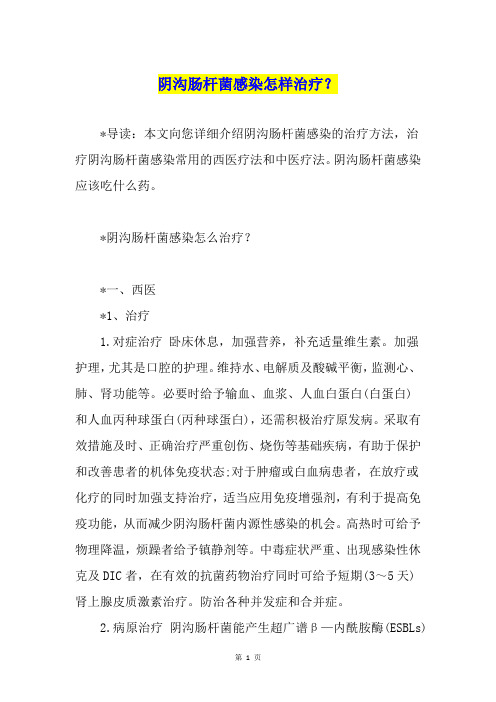 阴沟肠杆菌感染怎样治疗？

*导读：本文向您详细介绍阴沟肠杆菌感染的治疗方法，治疗阴沟肠杆菌感染常用的西医疗法和中医疗法。阴沟肠杆菌感染应该吃什么药。

*阴沟肠杆菌感染怎么治疗？

*一、西医

*1、治疗

1.对症治疗 卧床休息，加强营养，补充适量维生素。加强护理，尤其是口腔的护理。维持水、电解质及酸碱平衡，监测心、肺、肾功能等。必要时给予输血、血浆、人血白蛋白(白蛋白)和人血丙种球蛋白(丙种球蛋白)，还需积极治疗原发病。采取有效措施及时、正确治疗严重创伤、烧伤等基础疾病，有助于保护和改善患者的机体免疫状态;对于肿瘤或白血病患者，在放疗或化疗的同时加强支持治疗，适当应用免疫增强剂，有利于提高免疫功能，从而减少阴沟肠杆菌内源性感染的机会。高热时可给予物理降温，烦躁者给予镇静剂等。中毒症状严重、出现感染性休克及DIC者，在有效的抗菌药物治疗同时可给予短期(3～5天)肾上腺皮质激素治疗。防治各种并发症和合并症。

2.病原治疗 阴沟肠杆菌能产生超广谱β—内酰胺酶(ESBLs)

第 1 页